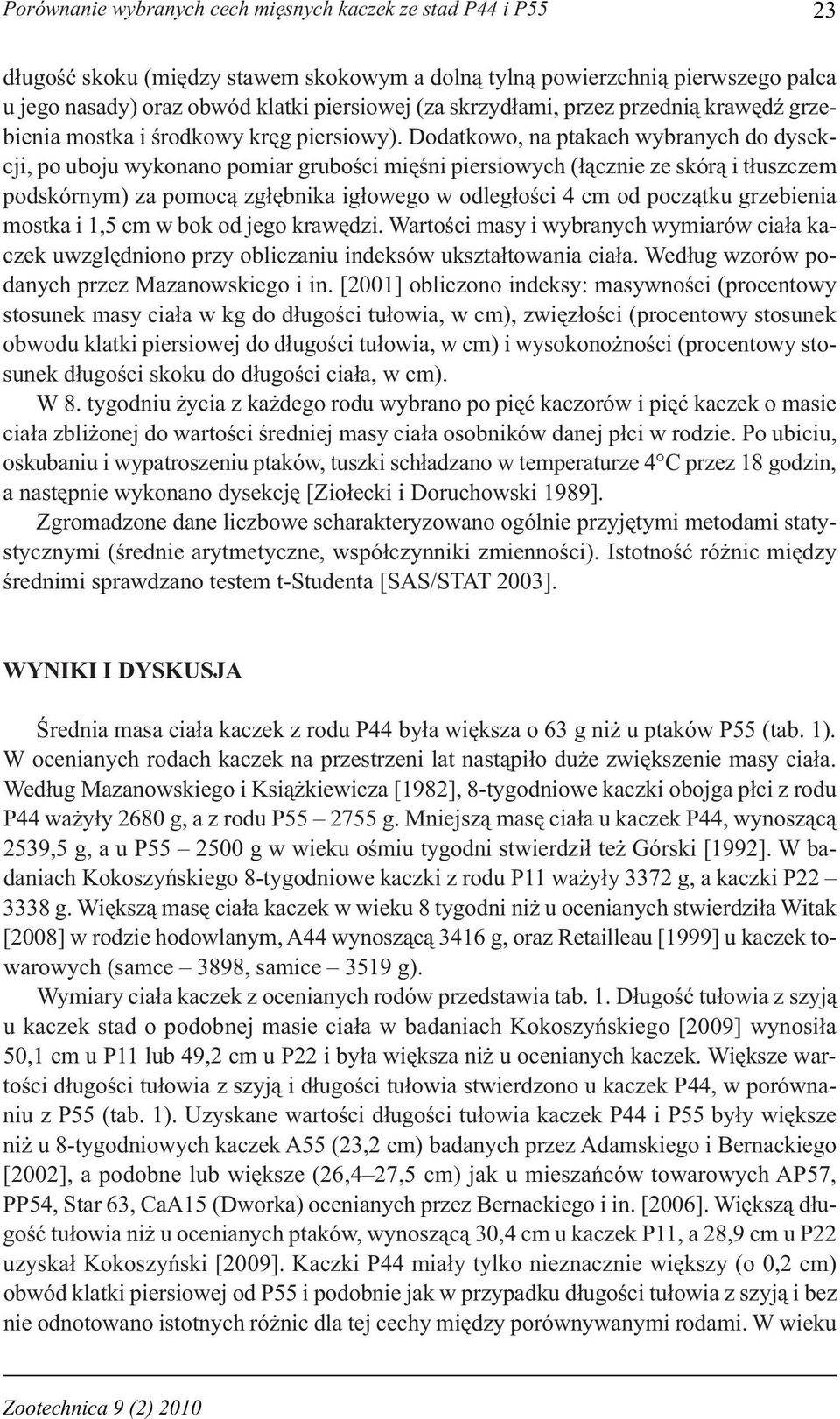 Porównanie wybranych cech mięsnych kaczek ze stad P44 i P55 23

długość skoku (między stawem skokowym a dolną tylną powierzchnią pierwszego palca u jego nasady) oraz obwód klatki piersiowej (za skrzydłami, przez przednią krawędź grzebienia mostka i środkowy kręg piersiowy). Dodatkowo, na ptakach wybranych do dysekcji, po uboju wykonano pomiar grubości mięśni piersiowych (łącznie ze skórą i tłuszczem podskórnym) za pomocą zgłębnika igłowego w odległości 4 cm od początku grzebienia mostka i 1,5 cm w bok od jego krawędzi. Wartości masy i wybranych wymiarów ciała kaczek uwzględniono przy obliczaniu indeksów ukształtowania ciała. Według wzorów podanych przez Mazanowskiego i in. [2001] obliczono indeksy: masywności (procentowy stosunek masy ciała w kg do długości tułowia, w cm), zwięzłości (procentowy stosunek obwodu klatki piersiowej do długości tułowia, w cm) i wysokonożności (procentowy stosunek długości skoku do długości ciała, w cm).

W 8. tygodniu życia z każdego rodu wybrano po pięć kaczorów i pięć kaczek o masie ciała zbliżonej do wartości średniej masy ciała osobników danej płci w rodzie. Po ubiciu, oskubaniu i wypatroszeniu ptaków, tuszki schładzano w temperaturze 4°C przez 18 godzin, a następnie wykonano dysekcję [Ziołecki i Doruchowski 1989].

Zgromadzone dane liczbowe scharakteryzowano ogólnie przyjętymi metodami statystycznymi (średnie arytmetyczne, współczynniki zmienności). Istotność różnic między średnimi sprawdzano testem t-Studenta [SAS/STAT 2003].

WYNIKI I DYSKUSJA

Średnia masa ciała kaczek z rodu P44 była większa o 63 g niż u ptaków P55 (tab. 1). W ocenianych rodach kaczek na przestrzeni lat nastąpiło duże zwiększenie masy ciała. Według Mazanowskiego i Książkiewicza [1982], 8-tygodniowe kaczki obojga płci z rodu P44 ważyły 2680 g, a z rodu P55 – 2755 g. Mniejszą masę ciała u kaczek P44, wynoszącą 2539,5 g, a u P55 – 2500 g w wieku ośmiu tygodni stwierdził też Górski [1992]. W badaniach Kokoszyńskiego 8-tygodniowe kaczki z rodu P11 ważyły 3372 g, a kaczki P22 – 3338 g. Większą masę ciała kaczek w wieku 8 tygodni niż u ocenianych stwierdziła Witak [2008] w rodzie hodowlanym, A44 wynoszącą 3416 g, oraz Retailleau [1999] u kaczek towarowych (samce – 3898, samice – 3519 g).

Wymiary ciała kaczek z ocenianych rodów przedstawia tab. 1. Długość tułowia z szyją u kaczek stad o podobnej masie ciała w badaniach Kokoszyńskiego [2009] wynosiła 50,1 cm u P11 lub 49,2 cm u P22 i była większa niż u ocenianych kaczek. Większe wartości długości tułowia z szyją i długości tułowia stwierdzono u kaczek P44, w porównaniu z P55 (tab. 1). Uzyskane wartości długości tułowia kaczek P44 i P55 były większe niż u 8-tygodniowych kaczek A55 (23,2 cm) badanych przez Adamskiego i Bernackiego [2002], a podobne lub większe (26,4–27,5 cm) jak u mieszańców towarowych AP57, PP54, Star 63, CaA15 (Dworka) ocenianych przez Bernackiego i in. [2006]. Większą długość tułowia niż u ocenianych ptaków, wynoszącą 30,4 cm u kaczek P11, a 28,9 cm u P22 uzyskał Kokoszyński [2009]. Kaczki P44 miały tylko nieznacznie większy (o 0,2 cm) obwód klatki piersiowej od P55 i podobnie jak w przypadku długości tułowia z szyją i bez nie odnotowano istotnych różnic dla tej cechy między porównywanymi rodami. W wieku

Zootechnica 9 (2) 2010